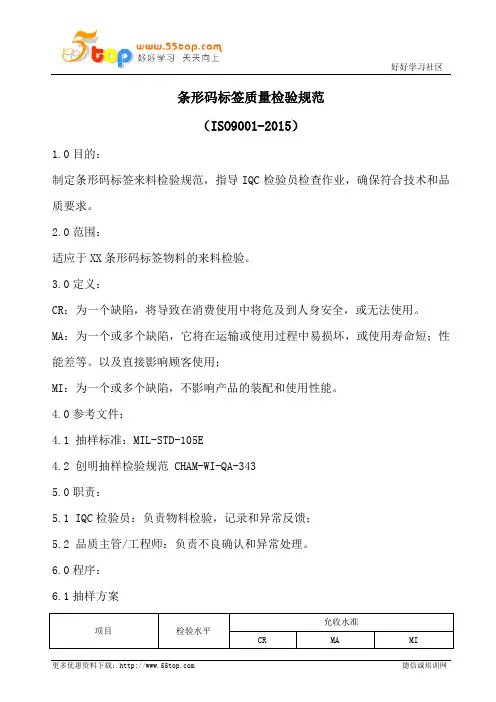 5top www.55top.com 好好学习 天天向上

好好学习社区

条形码标签质量检验规范

（ISO9001-2015）

1.0 目的：

制定条形码标签来料检验规范，指导 IQC 检验员检查作业，确保符合技术和品质要求。

2.0 范围：

适应于 XX 条形码标签物料的来料检验。

3.0 定义：

CR：为一个缺陷，将导致在消费使用中将危及到人身安全，或无法使用。

MA：为一个或多个缺陷，它将在运输或使用过程中易损坏，或使用寿命短；性能差等。以及直接影响顾客使用；

MI：为一个或多个缺陷，不影响产品的装配和使用性能。

4.0 参考文件：

4.1 抽样标准：MIL-STD-105E

4.2 创明抽样检验规范 CHAM-WI-QA-343

5.0 职责：

5.1 IQC 检验员：负责物料检验，记录和异常反馈；

5.2 品质主管/工程师：负责不良确认和异常处理。

6.0 程序：

6.1 抽样方案

| 项目 | 检验水平 | 允收水准 | | |
|---|---|---|---|---|
| | | CR | MA | MI |

更多优惠资料下载：http://www.55top.com

德信诚培训网